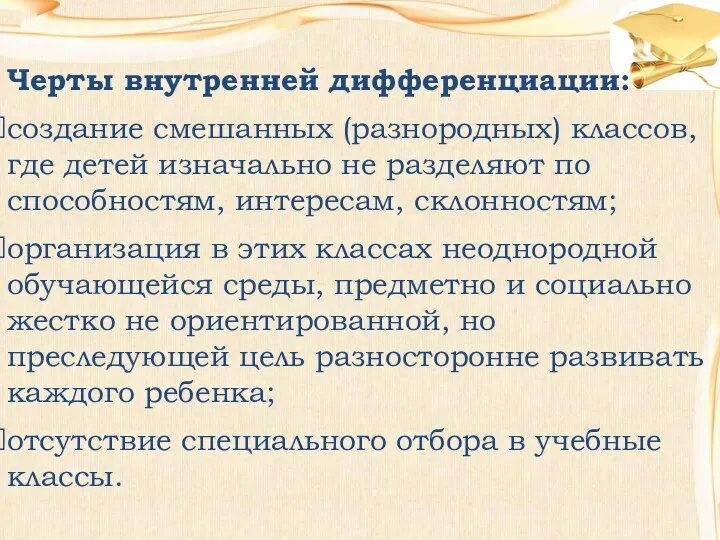 Черты внутренней дифференциации:

создание смешанных (разнородных) классов, где детей изначально не разделяют по способностям, интересам, склонностям;

организация в этих классах неоднородной обучающейся среды, предметно и социально жестко не ориентированной, но преследующей цель разносторонне развивать каждого ребенка;

отсутствие специального отбора в учебные классы.